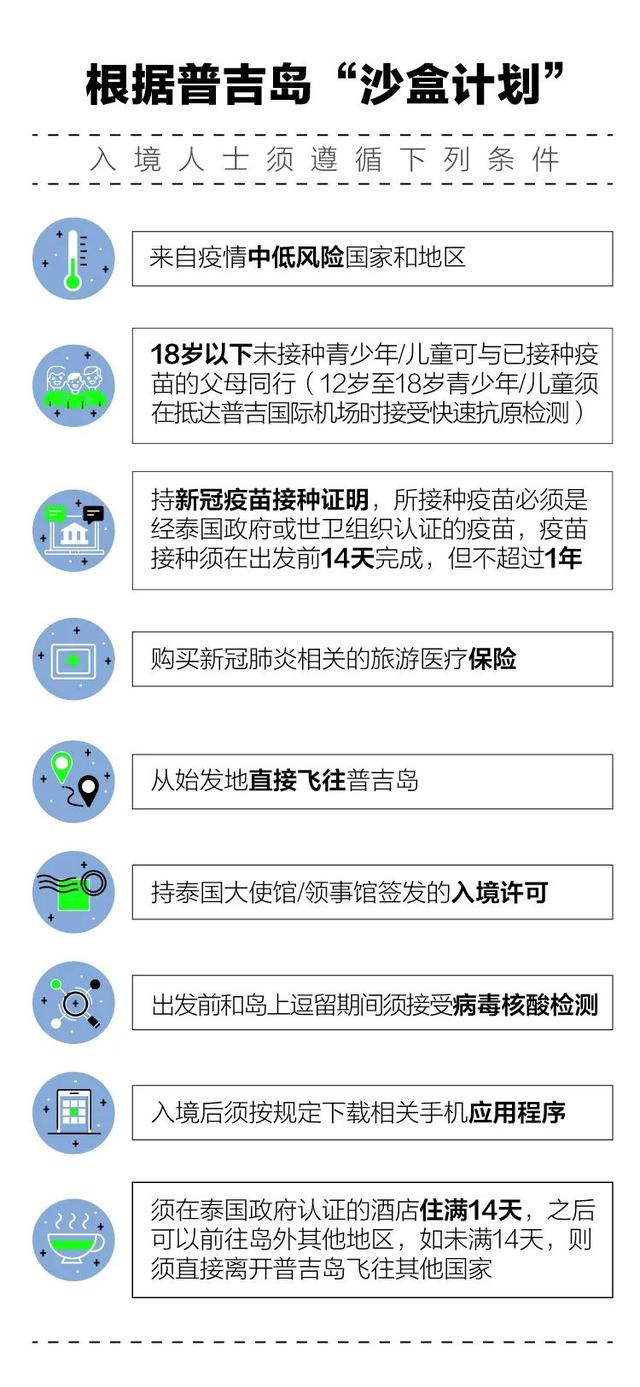 根据普吉岛“沙盒计划”

入境人士须遵循下列条件

来自疫情中低风险国家和地区

18岁以下未接种青少年/儿童可与已接种疫苗的父母同行（12岁至18岁青少年/儿童须在抵达普吉国际机场时接受快速抗原检测）

持新冠疫苗接种证明，所接种疫苗必须是经泰国政府或世卫组织认证的疫苗，疫苗接种须在出发前14天完成，但不超过1年

购买新冠肺炎相关的旅游医疗保险

从始发地直接飞往普吉岛

持泰国大使馆/领事馆签发的入境许可

出发前和岛上逗留期间须接受病毒核酸检测

入境后须按规定下载相关手机应用程序

须在泰国政府认证的酒店住满14天，之后可以前往岛外其他地区，如未满14天，则须直接离开普吉岛飞往其他国家